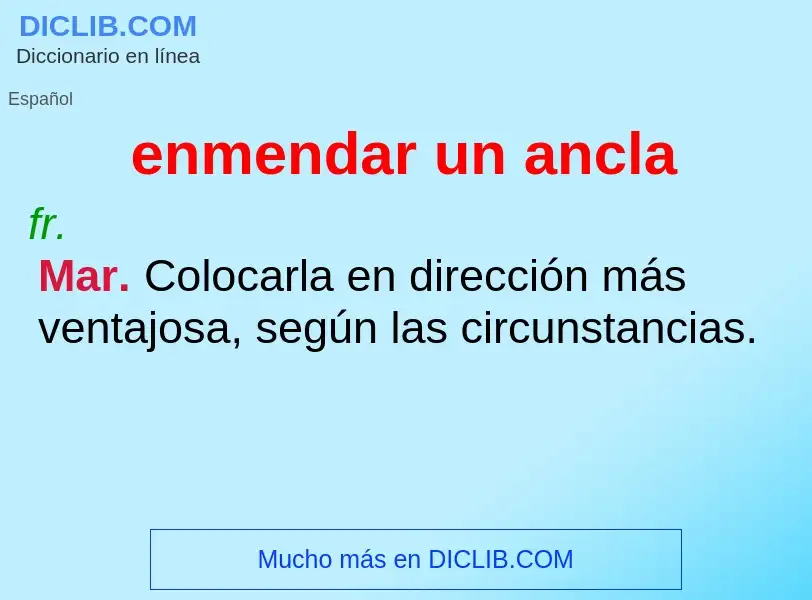 DICLIB.COM
Diccionario en línea

Español

enmendar un ancla

fr.

Mar. Colocarla en dirección más ventajosa, según las circunstancias.

Mucho más en DICLIB.COM